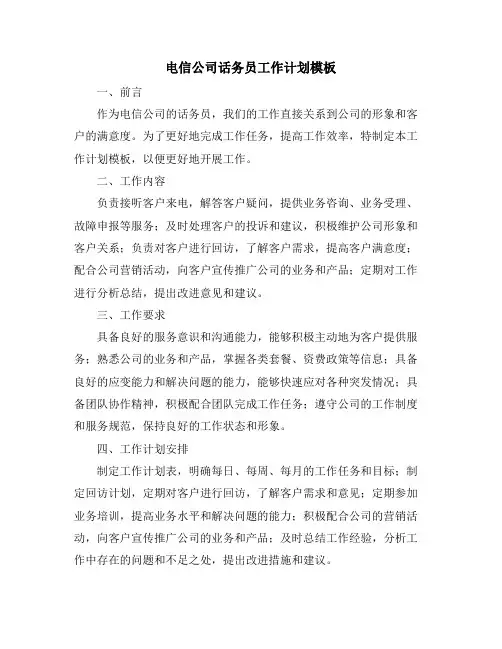 电信公司话务员工作计划模板

一、前言

作为电信公司的话务员，我们的工作直接关系到公司的形象和客户的满意度。为了更好地完成工作任务，提高工作效率，特制定本工作计划模板，以便更好地开展工作。

二、工作内容

负责接听客户来电，解答客户疑问，提供业务咨询、业务受理、故障申报等服务；及时处理客户的投诉和建议，积极维护公司形象和客户关系；负责对客户进行回访，了解客户需求，提高客户满意度；配合公司营销活动，向客户宣传推广公司的业务和产品；定期对工作进行分析总结，提出改进意见和建议。

三、工作要求

具备良好的服务意识和沟通能力，能够积极主动地为客户提供服务；熟悉公司的业务和产品，掌握各类套餐、资费政策等信息；具备良好的应变能力和解决问题的能力，能够快速应对各种突发情况；具备团队协作精神，积极配合团队完成工作任务；遵守公司的工作制度和服务规范，保持良好的工作状态和形象。

四、工作计划安排

制定工作计划表，明确每日、每周、每月的工作任务和目标；制定回访计划，定期对客户进行回访，了解客户需求和意见；定期参加业务培训，提高业务水平和解决问题的能力；积极配合公司的营销活动，向客户宣传推广公司的业务和产品；及时总结工作经验，分析工作中存在的问题和不足之处，提出改进措施和建议。